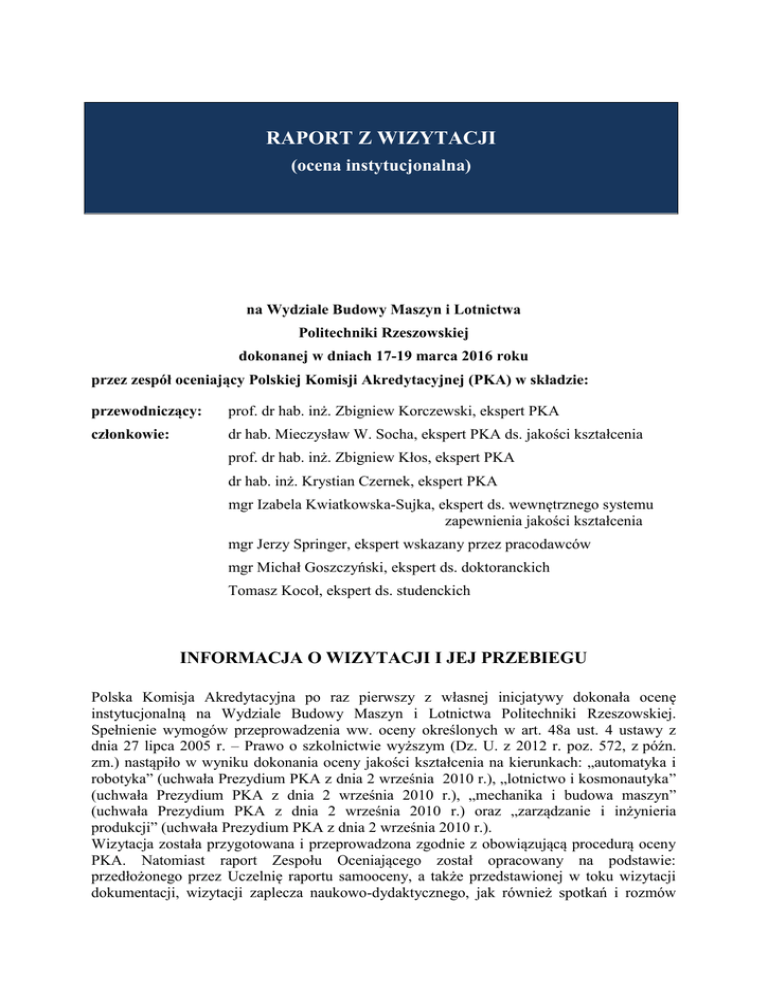 RAPORT Z WIZYTACJI
(ocena instytucjonalna)

na Wydziale Budowy Maszyn i Lotnictwa
Politechniki Rzeszowskiej
dokonanej w dniach 17-19 marca 2016 roku
przez zespół oceniający Polskiej Komisji Akredytacyjnej (PKA) w składzie:

przewodniczący: prof. dr hab. inż. Zbigniew Korczewski, ekspert PKA

członkowie: dr hab. Mieczysław W. Socha, ekspert PKA ds. jakości kształcenia

prof. dr hab. inż. Zbigniew Kłos, ekspert PKA

dr hab. inż. Krystian Czernek, ekspert PKA

mgr Izabela Kwiatkowska-Sujka, ekspert ds. wewnętrznego systemu zapewnienia jakości kształcenia

mgr Jerzy Springer, ekspert wskazany przez pracodawców

mgr Michał Goszczyński, ekspert ds. doktoranckich

Tomasz Kocoł, ekspert ds. studenckich

INFORMACJA O WIZYTACJI I JEJ PRZEBIEGU

Polska Komisja Akredytacyjna po raz pierwszy z własnej inicjatywy dokonała ocenę instytucjonalną na Wydziale Budowy Maszyn i Lotnictwa Politechniki Rzeszowskiej. Spełnienie wymogów przeprowadzenia ww. oceny określonych w art. 48a ust. 4 ustawy z dnia 27 lipca 2005 r. – Prawo o szkolnictwie wyższym (Dz. U. z 2012 r. poz. 572, z późn. zm.) nastąpiło w wyniku dokonania oceny jakości kształcenia na kierunkach: „automatyka i robotyka” (uchwała Prezydium PKA z dnia 2 września 2010 r.), „lotnictwo i kosmonautyka” (uchwała Prezydium PKA z dnia 2 września 2010 r.), „mechanika i budowa maszyn” (uchwała Prezydium PKA z dnia 2 września 2010 r.) oraz „zarządzanie i inżynieria produkcji” (uchwała Prezydium PKA z dnia 2 września 2010 r.).
Wizytacja została przygotowana i przeprowadzona zgodnie z obowiązującą procedurą oceny PKA. Natomiast raport Zespołu Oceniającego został opracowany na podstawie: przedłożonego przez Uczelnię raportu samooceny, a także przedstawionej w toku wizytacji dokumentacji, wizytacji zaplecza naukowo-dydaktycznego, jak również spotkań i rozmów